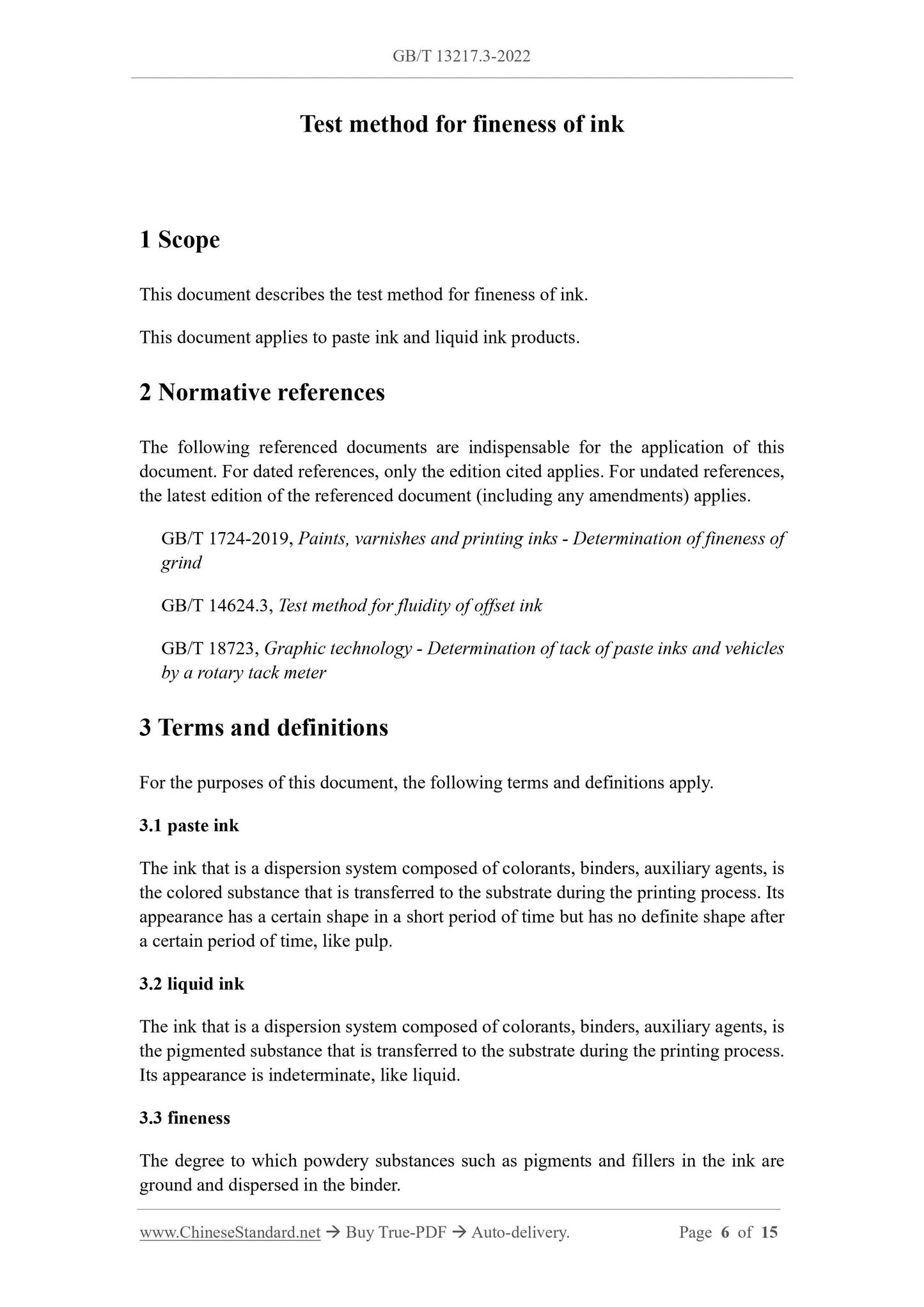 GB/T 13217.3-2022

Test method for fineness of ink

1 Scope

This document describes the test method for fineness of ink.

This document applies to paste ink and liquid ink products.

2 Normative references

The following referenced documents are indispensable for the application of this document. For dated references, only the edition cited applies. For undated references, the latest edition of the referenced document (including any amendments) applies.

GB/T 1724-2019, Paints, varnishes and printing inks - Determination of fineness of grind

GB/T 14624.3, Test method for fluidity of offset ink

GB/T 18723, Graphic technology - Determination of tack of paste inks and vehicles by a rotary tack meter

3 Terms and definitions

For the purposes of this document, the following terms and definitions apply.

3.1 paste ink

The ink that is a dispersion system composed of colorants, binders, auxiliary agents, is the colored substance that is transferred to the substrate during the printing process. Its appearance has a certain shape in a short period of time but has no definite shape after a certain period of time, like pulp.

3.2 liquid ink

The ink that is a dispersion system composed of colorants, binders, auxiliary agents, is the pigmented substance that is transferred to the substrate during the printing process. Its appearance is indeterminate, like liquid.

3.3 fineness

The degree to which powdery substances such as pigments and fillers in the ink are ground and dispersed in the binder.

www.ChineseStandard.net → Buy True-PDF → Auto-delivery. Page 6 of 15